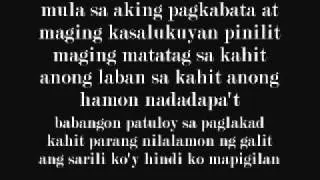 mula sa aking pagkabata at maging kasalukuyan pinilit maging matatag sa kahit anong laban sa kahit anong hamon nadadapa't babangon patuloy sa paglakad kahit parang nilalamon ng galit ang sarili ko'y hindi ko mapigilan